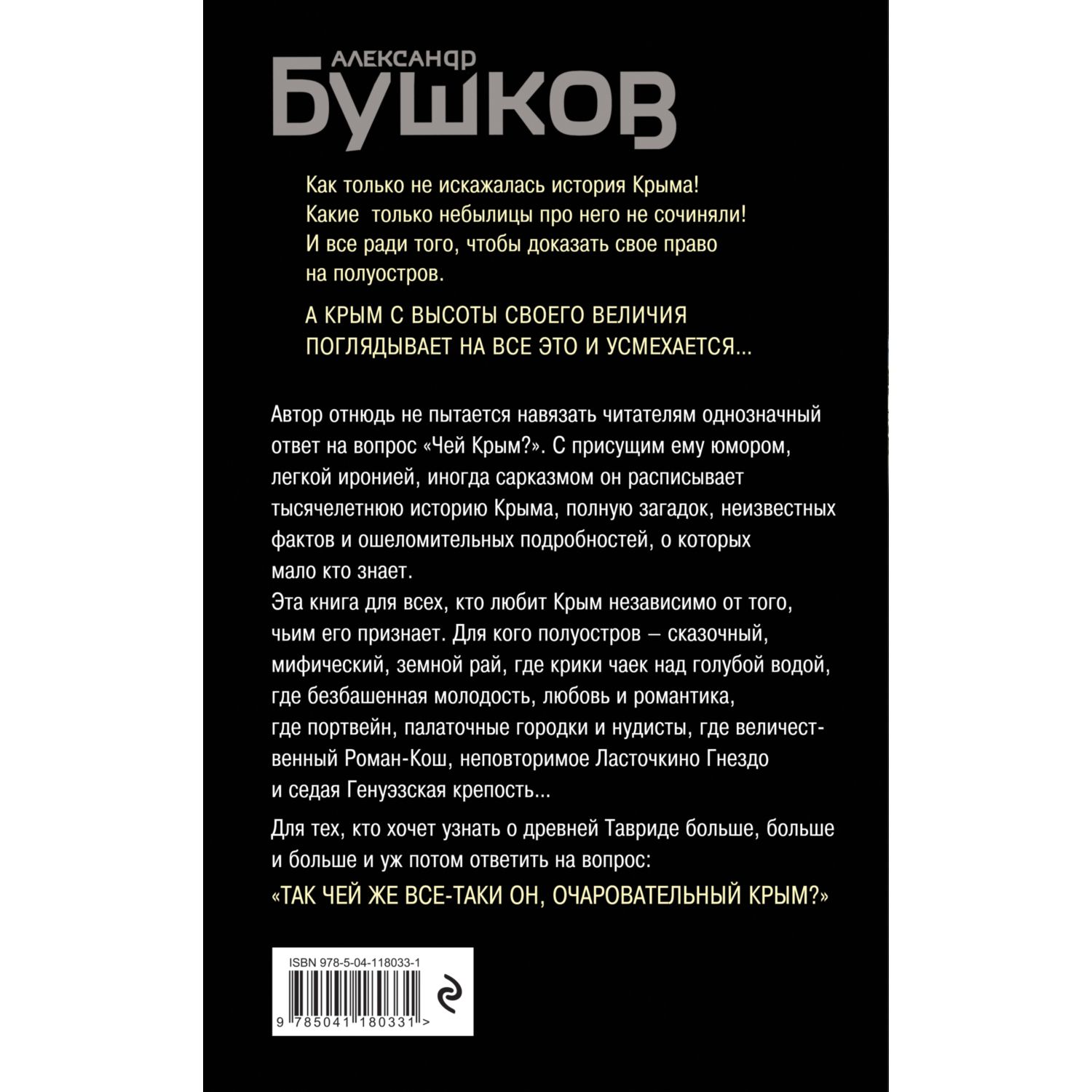 АЛЕКСАНДР
БУШКОВ

Как только не искажалась история Крыма! Какие только небылицы про него не сочиняли! И все ради того, чтобы доказать свое право на полуостров.

А КРЫМ С ВЫСОТЫ СВОЕГО ВЕЛИЧИЯ ПОГЛЯДЫВАЕТ НА ВСЕ ЭТО И УСМЕХАЕТСЯ...

Автор отнюдь не пытается навязать читателям однозначный ответ на вопрос «Чей Крым?». С присущим ему юмором, легкой иронией, иногда сарказмом он расписывает тысячелетнюю историю Крыма, полную загадок, неизвестных фактов и ошеломительных подробностей, о которых мало кто знает.
Эта книга для всех, кто любит Крым независимо от того, чьим его признает. Для кого полуостров – сказочный, мифический, земной рай, где крики чаек над голубой водой, где безбашенная молодость, любовь и романтика, где портвейн, палаточные городки и нудисты, где величественный Роман-Кош, неповторимое Ласточкино Гнездо и седая Генуэзская крепость...

Для тех, кто хочет узнать о древней Тавриде больше, больше и больше и уж потом ответить на вопрос:

«ТАК ЧЕЙ ЖЕ ВСЕ-ТАКИ ОН, ОЧАРОВАТЕЛЬНЫЙ КРЫМ?»

ISBN 978-5-04-118033-1
9 785041 180331 >